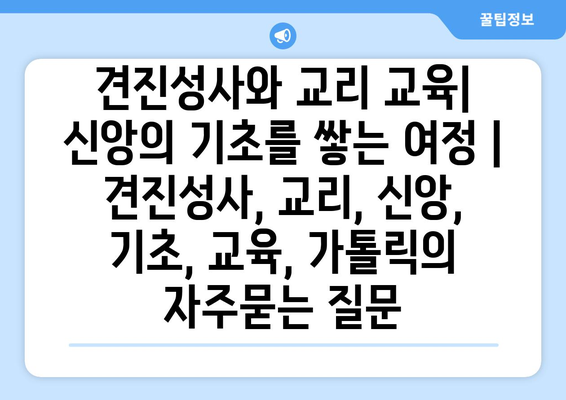 꿀팁정보

견진성사와 교리 교육| 신앙의 기초를 쌓는 여정 | 견진성사, 교리, 신앙, 기초, 교육, 가톨릭의 자주묻는 질문